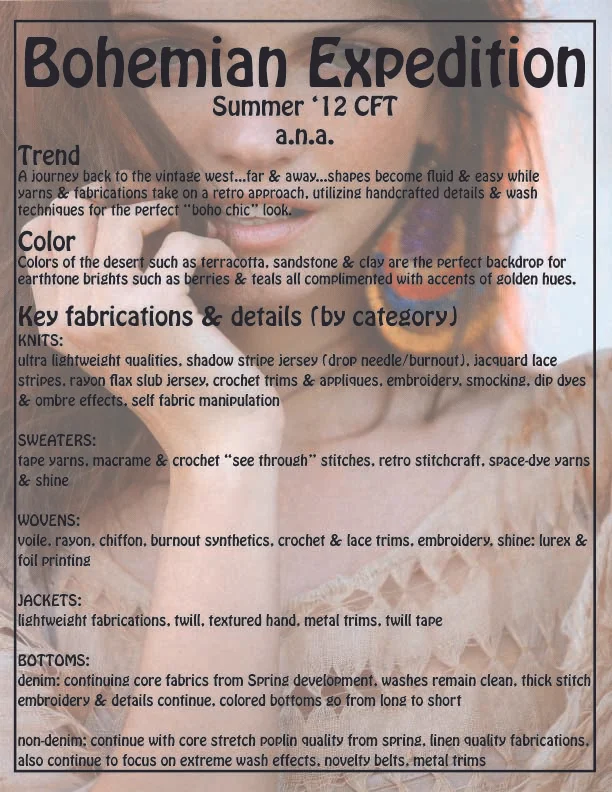 Bohemian Expedition

Summer '12 CFT

a.n.a.

Trend

A journey back to the vintage west...far & away...shapes become fluid & easy while yarns & fabrications take on a retro approach, utilizing handcrafted details & wash techniques for the perfect "boho chic" look.

Color

Colors of the desert such as terracotta, sandstone & clay are the perfect backdrop for earthtone brights such as berries & teals all complimented with accents of golden hues.

Key fabrications & details (by category)

KNITS:
ultra lightweight qualities, shadow stripe jersey (drop needle/burnout), jacquard lace stripes, rayon flax slub jersey, crochet trims & appliques, embroidery, smocking, dip dyes & ombre effects, self fabric manipulation

SWEATERS:
tape yarns, macrame & crochet "see through" stitches, retro stitchcraft, space-dye yarns & shine

WOVENS:
voile, rayon, chiffon, burnout synthetics, crochet & lace trims, embroidery, shine: lurex & foil printing

JACKETS:
lightweight fabrications, twill, textured hand, metal trims, twill tape

BOTTOMS:
denim: continuing core fabrics from Spring development, washes remain clean, thick stitch embroidery & details continue, colored bottoms go from long to short

non-denim: continue with core stretch poplin quality from spring, linen quality fabrications, also continue to focus on extreme wash effects, novelty belts, metal trims